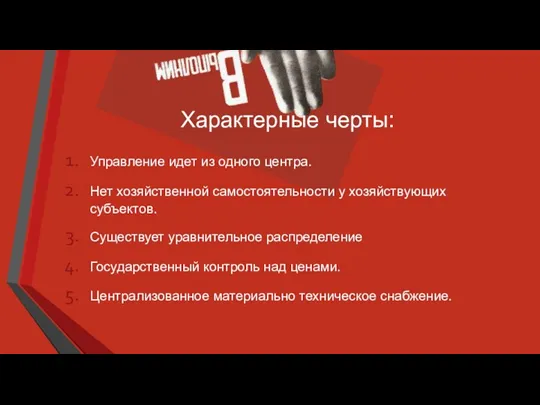 Выполним

Характерные черты:

1. Управление идет из одного центра.
2. Нет хозяйственной самостоятельности у хозяйствующих субъектов.
3. Существует уравнительное распределение
4. Государственный контроль над ценами.
5. Централизованное материально техническое снабжение.